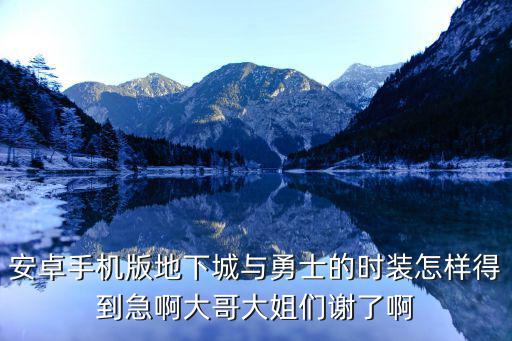 安卓手机版地下城与勇士的时装怎样得到急啊大哥大姐们谢了啊